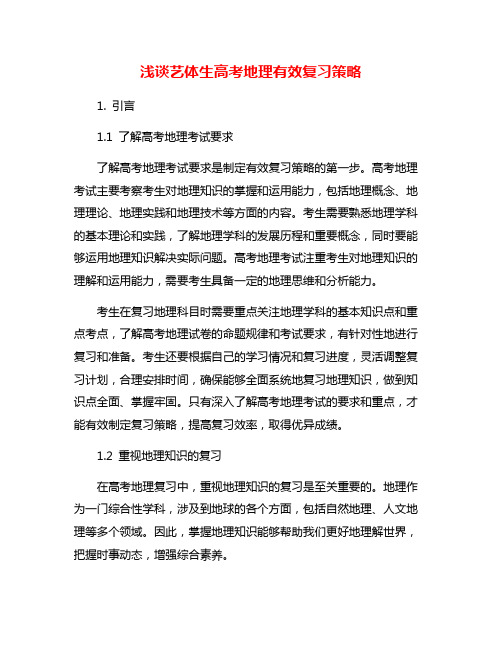 浅谈艺体生高考地理有效复习策略

1. 引言

1.1 了解高考地理考试要求

了解高考地理考试要求是制定有效复习策略的第一步。高考地理考试主要考察考生对地理知识的掌握和运用能力，包括地理概念、地理理论、地理实践和地理技术等方面的内容。考生需要熟悉地理学科的基本理论和实践，了解地理学科的发展历程和重要概念，同时要能够运用地理知识解决实际问题。高考地理考试注重考生对地理知识的理解和运用能力，需要考生具备一定的地理思维和分析能力。

考生在复习地理科目时需要重点关注地理学科的基本知识点和重点考点，了解高考地理试卷的命题规律和考试要求，有针对性地进行复习和准备。考生还要根据自己的学习情况和复习进度，灵活调整复习计划，合理安排时间，确保能够全面系统地复习地理知识，做到知识点全面、掌握牢固。只有深入了解高考地理考试的要求和重点，才能有效制定复习策略，提高复习效率，取得优异成绩。

1.2 重视地理知识的复习

在高考地理复习中，重视地理知识的复习是至关重要的。地理作为一门综合性学科，涉及到地球的各个方面，包括自然地理、人文地理等多个领域。因此，掌握地理知识能够帮助我们更好地理解世界，把握时事动态，增强综合素养。